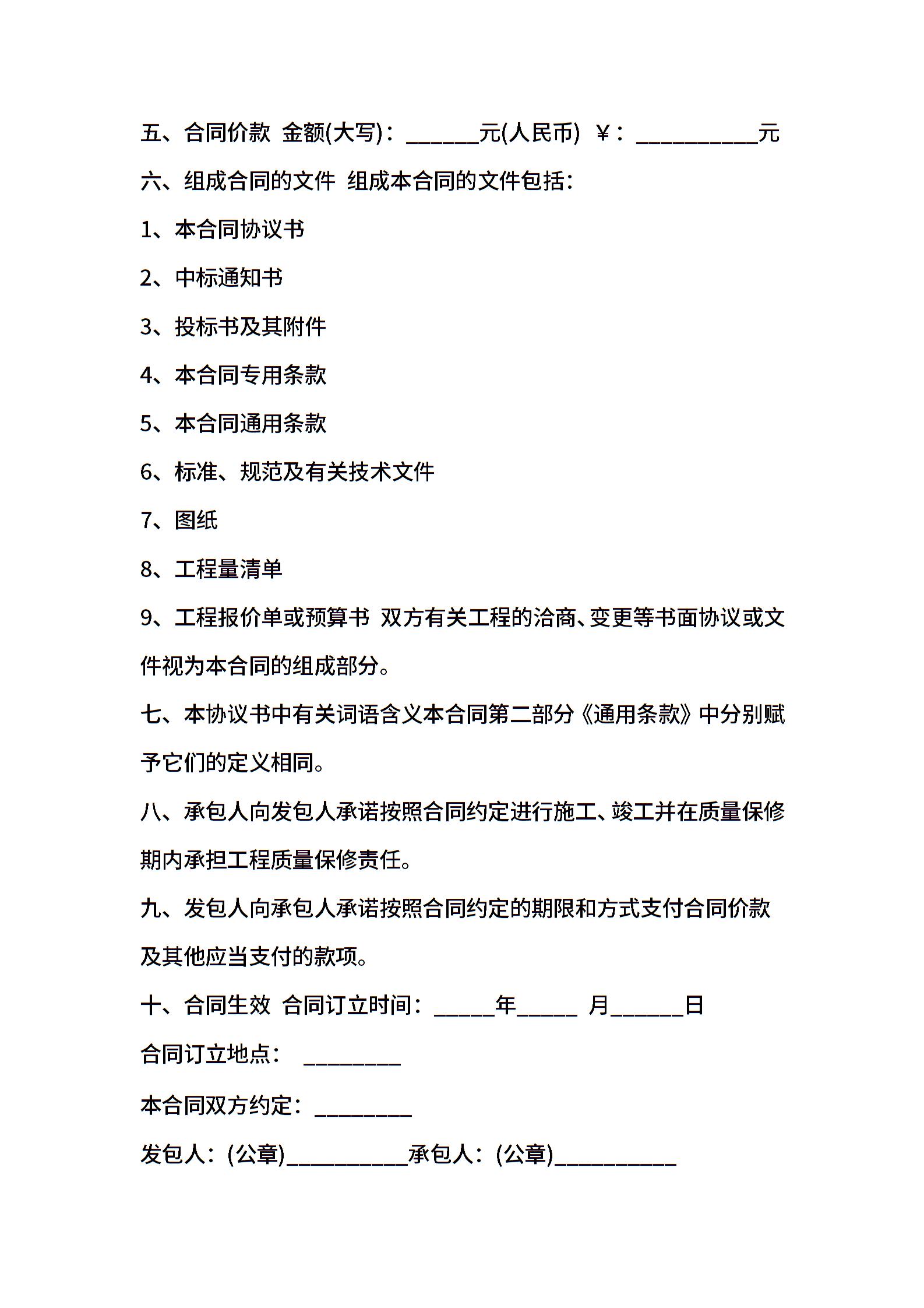 五、合同价款 金额(大写)：______元(人民币) ￥：__________元

六、组成合同的文件 组成本合同的文件包括：

1、本合同协议书

2、中标通知书

3、投标书及其附件

4、本合同专用条款

5、本合同通用条款

6、标准、规范及有关技术文件

7、图纸

8、工程量清单

9、工程报价单或预算书 双方有关工程的洽商、变更等书面协议或文件视为本合同的组成部分。

七、本协议书中有关词语含义本合同第二部分《通用条款》中分别赋予它们的定义相同。

八、承包人向发包人承诺按照合同约定进行施工、竣工并在质量保修期内承担工程质量保修责任。

九、发包人向承包人承诺按照合同约定的期限和方式支付合同价款及其他应当支付的款项。

十、合同生效 合同订立时间：_____年_____ 月______日

合同订立地点： ________

本合同双方约定：________

发包人：(公章)__________承包人：(公章)__________